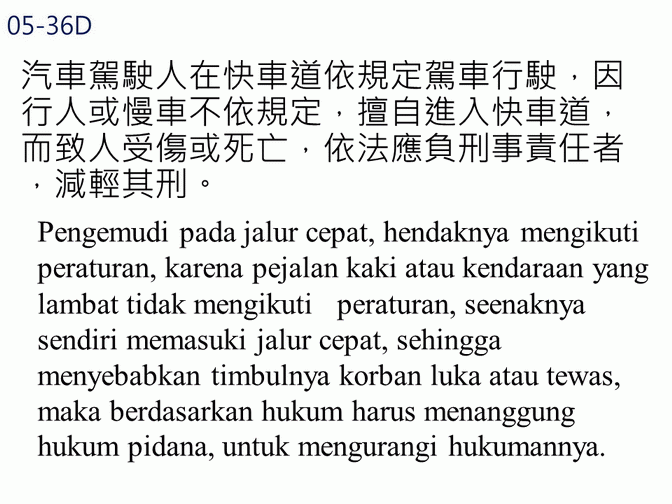 05-36D

汽車駕駛人在快車道依規定駕車行駛，因行人或慢車不依規定，擅自進入快車道，而致人受傷或死亡，依法應負刑事責任者，減輕其刑。

Pengemudi pada jalur cepat, hendaknya mengikuti peraturan, karena pejalan kaki atau kendaraan yang lambat tidak mengikuti peraturan, seenaknya sendiri memasuki jalur cepat, sehingga menyebabkan timbulnya korban luka atau tewas, maka berdasarkan hukum harus menanggung hukum pidana, untuk mengurangi hukumannya.